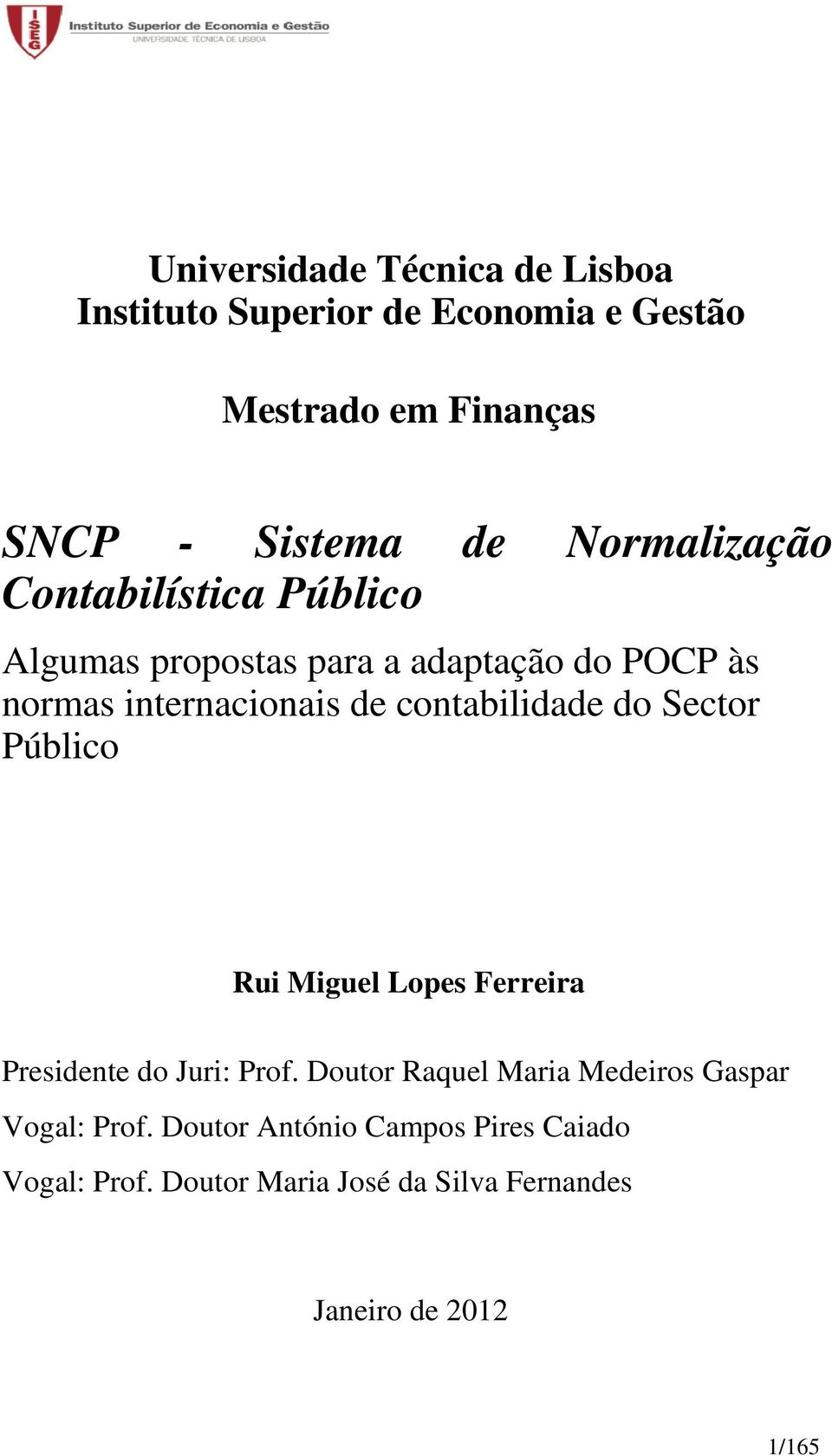 ISEG Instituto Superior de Economia e Gestão
UNIVERSIDADE TÉCNICA DE LISBOA

Universidade Técnica de Lisboa
Instituto Superior de Economia e Gestão

Mestrado em Finanças

SNCP - Sistema de Normalização Contabilística Público

Algumas propostas para a adaptação do POCP às normas internacionais de contabilidade do Sector Público

Rui Miguel Lopes Ferreira

Presidente do Juri: Prof. Doutor Raquel Maria Medeiros Gaspar

Vogal: Prof. Doutor António Campos Pires Caiado

Vogal: Prof. Doutor Maria José da Silva Fernandes

Janeiro de 2012

1/165